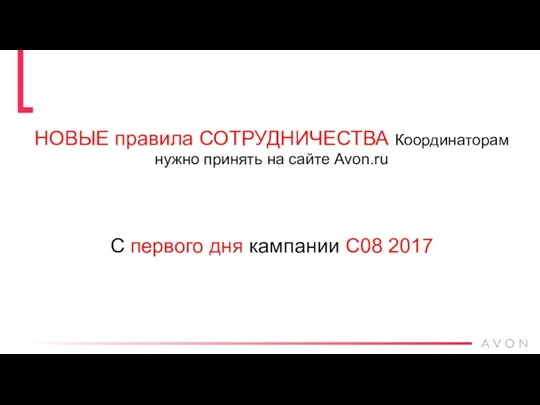 НОВЫЕ правила СОТРУДНИЧЕСТВА Координаторам нужно принять на сайте Avon.ru

С первого дня кампании С08 2017

AVON